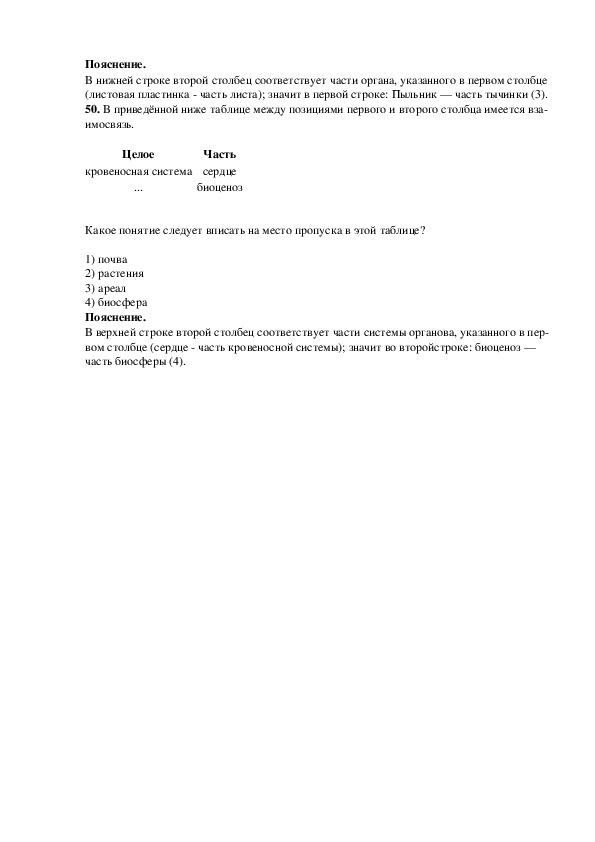 **Пояснение.**
В нижней строке второй столбец соответствует части органа, указанного в первом столбце (листовая пластинка - часть листа); значит в первой строке: Пыльник — часть тычинки (3).
**50.** В приведённой ниже таблице между позициями первого и второго столбца имеется взаимосвязь.

| Целое | Часть |
|---|---|
| кровеносная система | сердце |
| ... | биоценоз |

Какое понятие следует вписать на место пропуска в этой таблице?

1) почва
2) растения
3) ареал
4) биосфера
**Пояснение.**
В верхней строке второй столбец соответствует части системы органова, указанного в первом столбце (сердце - часть кровеносной системы); значит во второйстроке: биоценоз — часть биосферы (4).